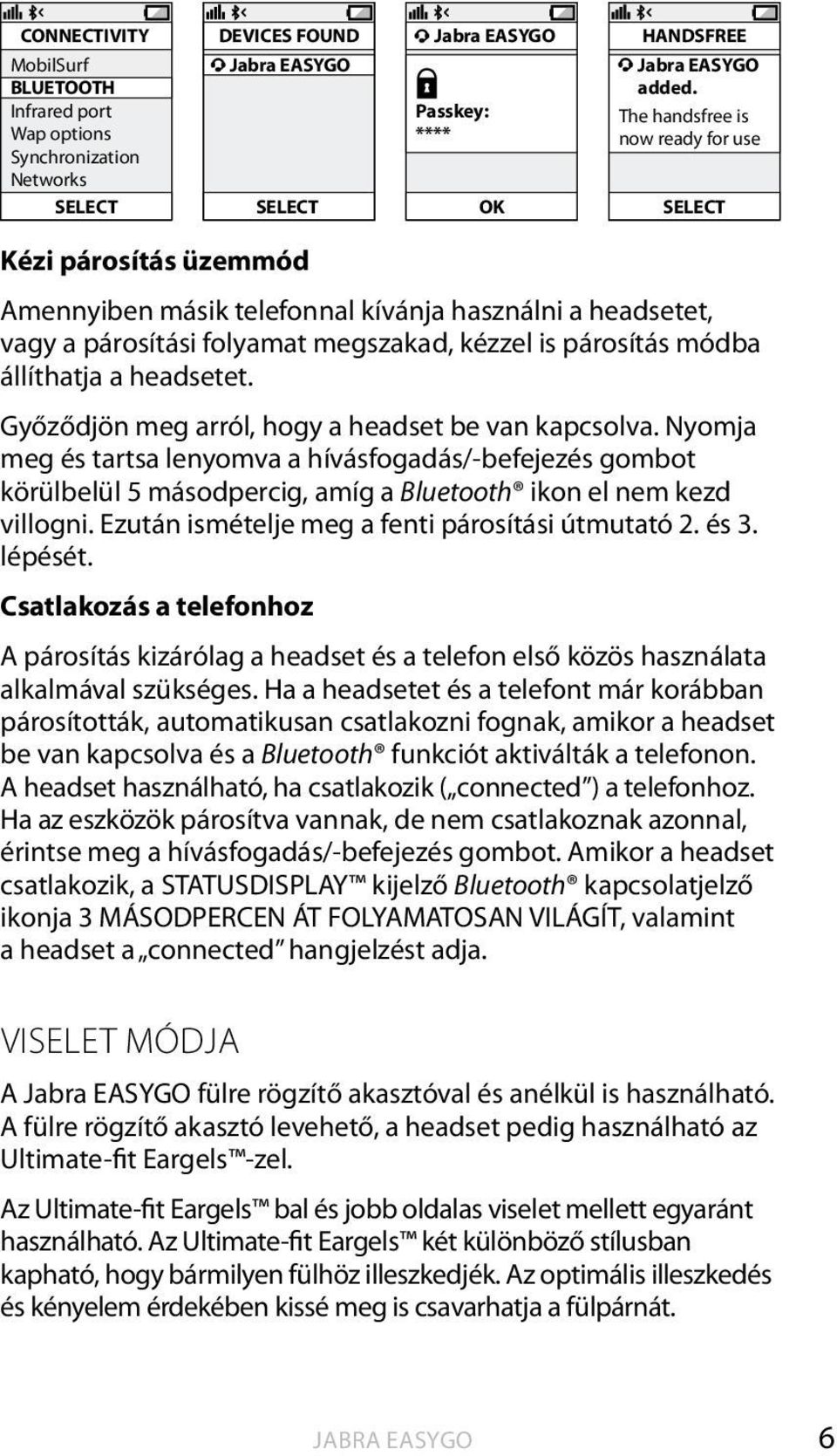 CONNECTIVITY
MobilSurf
BLUETOOTH
Infrared port
Wap options
Synchronization
Networks
SELECT

DEVICES FOUND
Jabra EASYGO
SELECT

Jabra EASYGO
Passkey:
****
OK

HANDSFREE
Jabra EASYGO added.
The handsfree is now ready for use
SELECT

Kézi párosítás üzemmód

Amennyiben másik telefonnal kívánja használni a headsetet, vagy a párosítási folyamat megszakad, kézzel is párosítás módba állíthatja a headsetet.

Győződjön meg arról, hogy a headset be van kapcsolva. Nyomja meg és tartsa lenyomva a hívásfogadás/-befejezés gombot körülbelül 5 másodpercig, amíg a Bluetooth® ikon el nem kezd villogni. Ezután ismételje meg a fenti párosítási útmutató 2. és 3. lépését.

Csatlakozás a telefonhoz

A párosítás kizárólag a headset és a telefon első közös használata alkalmával szükséges. Ha a headsetet és a telefont már korábban párosították, automatikusan csatlakozni fognak, amikor a headset be van kapcsolva és a Bluetooth® funkciót aktiválták a telefonon. A headset használható, ha csatlakozik („connected”) a telefonhoz. Ha az eszközök párosítva vannak, de nem csatlakoznak azonnal, érintse meg a hívásfogadás/-befejezés gombot. Amikor a headset csatlakozik, a STATUSDISPLAY™ kijelző Bluetooth® kapcsolatjelző ikonja 3 MÁSODPERCEN ÁT FOLYAMATOSAN VILÁGÍT, valamint a headset a „connected” hangjelzést adja.

VISELET MÓDJA

A Jabra EASYGO fülre rögzítő akasztóval és anélkül is használható. A fülre rögzítő akasztó levehető, a headset pedig használható az Ultimate-fit Eargels™-zel.

Az Ultimate-fit Eargels™ bal és jobb oldalas viselet mellett egyaránt használható. Az Ultimate-fit Eargels™ két különböző stílusban kapható, hogy bármilyen fülhöz illeszkedjék. Az optimális illeszkedés és kényelem érdekében kissé meg is csavarhatja a fülpárnát.

JABRA EASYGO 6